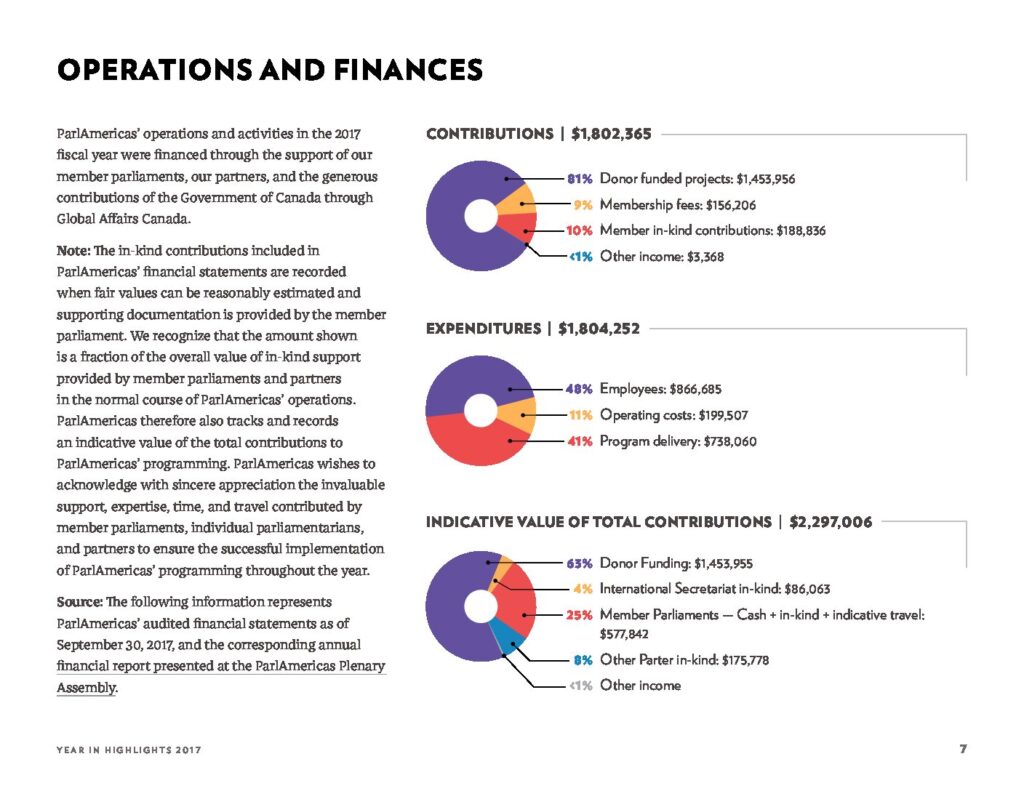 OPERATIONS AND FINANCES

ParlAmericas' operations and activities in the 2017 fiscal year were financed through the support of our member parliaments, our partners, and the generous contributions of the Government of Canada through Global Affairs Canada.

Note: The in-kind contributions included in ParlAmericas' financial statements are recorded when fair values can be reasonably estimated and supporting documentation is provided by the member parliament. We recognize that the amount shown is a fraction of the overall value of in-kind support provided by member parliaments and partners in the normal course of ParlAmericas' operations. ParlAmericas therefore also tracks and records an indicative value of the total contributions to ParlAmericas' programming. ParlAmericas wishes to acknowledge with sincere appreciation the invaluable support, expertise, time, and travel contributed by member parliaments, individual parliamentarians, and partners to ensure the successful implementation of ParlAmericas' programming throughout the year.

Source: The following information represents ParlAmericas' audited financial statements as of September 30, 2017, and the corresponding annual financial report presented at the ParlAmericas Plenary Assembly.

CONTRIBUTIONS | $1,802,365

81% Donor funded projects: $1,453,956
9% Membership fees: $156,206
10% Member in-kind contributions: $188,836
<1% Other income: $3,368

EXPENDITURES | $1,804,252

48% Employees: $866,685
11% Operating costs: $199,507
41% Program delivery: $738,060

INDICATIVE VALUE OF TOTAL CONTRIBUTIONS | $2,297,006

63% Donor Funding: $1,453,955
4% International Secretariat in-kind: $86,063
25% Member Parliaments — Cash + in-kind + indicative travel: $577,842
8% Other Parter in-kind: $175,778
<1% Other income

YEAR IN HIGHLIGHTS 2017

7